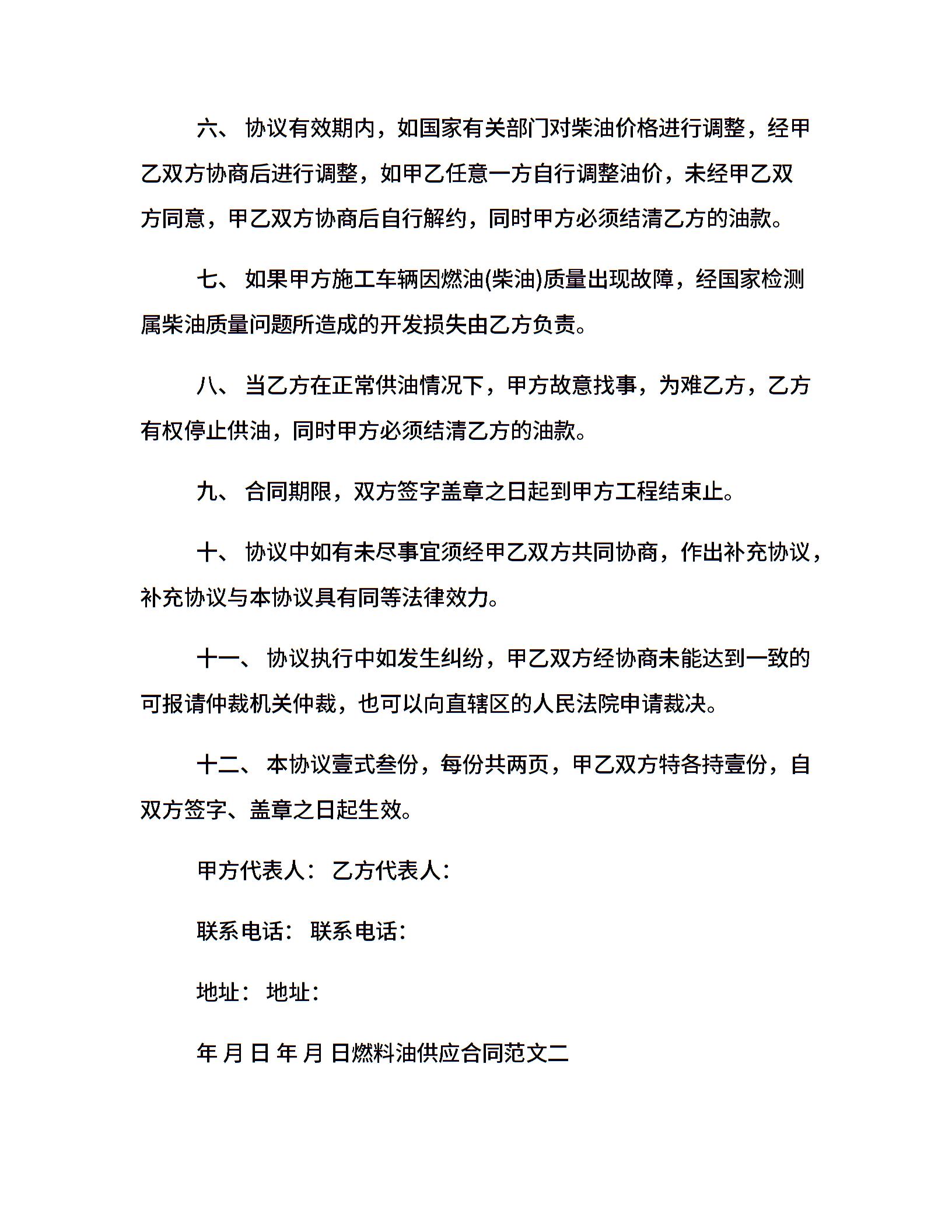 六、 协议有效期内，如国家有关部门对柴油价格进行调整，经甲乙双方协商后进行调整，如甲乙任意一方自行调整油价，未经甲乙双方同意，甲乙双方协商后自行解约，同时甲方必须结清乙方的油款。

七、 如果甲方施工车辆因燃油(柴油)质量出现故障，经国家检测属柴油质量问题所造成的开发损失由乙方负责。

八、 当乙方在正常供油情况下，甲方故意找事，为难乙方，乙方有权停止供油，同时甲方必须结清乙方的油款。

九、 合同期限，双方签字盖章之日起到甲方工程结束止。

十、 协议中如有未尽事宜须经甲乙双方共同协商，作出补充协议，补充协议与本协议具有同等法律效力。

十一、 协议执行中如发生纠纷，甲乙双方经协商未能达到一致的可报请仲裁机关仲裁，也可以向直辖区的人民法院申请裁决。

十二、 本协议壹式叁份，每份共两页，甲乙双方特各持壹份，自双方签字、盖章之日起生效。

甲方代表人： 乙方代表人：

联系电话： 联系电话：

地址： 地址：

年 月 日 年 月 日燃料油供应合同范文二